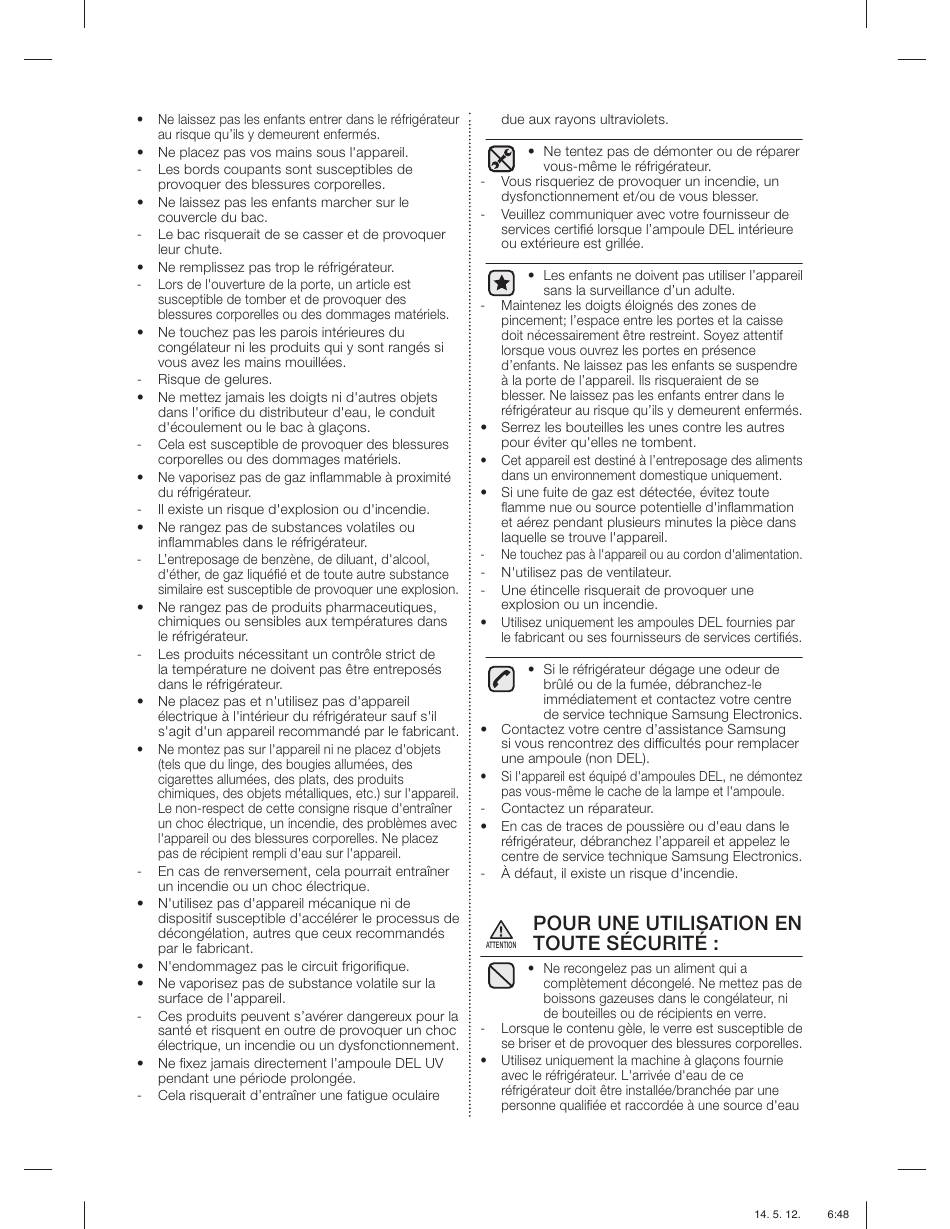 • Ne laissez pas les enfants entrer dans le réfrigérateur au risque qu'ils y demeurent enfermés.
• Ne placez pas vos mains sous l'appareil.
- Les bords coupants sont susceptibles de provoquer des blessures corporelles.
• Ne laissez pas les enfants marcher sur le couvercle du bac.
- Le bac risquerait de se casser et de provoquer leur chute.
• Ne remplissez pas trop le réfrigérateur.
- Lors de l'ouverture de la porte, un article est susceptible de tomber et de provoquer des blessures corporelles ou des dommages matériels.
• Ne touchez pas les parois intérieures du congélateur ni les produits qui y sont rangés si vous avez les mains mouillées.
- Risque de gelures.
• Ne mettez jamais les doigts ni d'autres objets dans l'orifice du distributeur d'eau, le conduit d'écoulement ou le bac à glaçons.
- Cela est susceptible de provoquer des blessures corporelles ou des dommages matériels.
• Ne vaporisez pas de gaz inflammable à proximité du réfrigérateur.
- Il existe un risque d'explosion ou d'incendie.
• Ne rangez pas de substances volatiles ou inflammables dans le réfrigérateur.
- L'entreposage de benzène, de diluant, d'alcool, d'éther, de gaz liquéfié et de toute autre substance similaire est susceptible de provoquer une explosion.
• Ne rangez pas de produits pharmaceutiques, chimiques ou sensibles aux températures dans le réfrigérateur.
- Les produits nécessitant un contrôle strict de la température ne doivent pas être entreposés dans le réfrigérateur.
• Ne placez pas et n'utilisez pas d'appareil électrique à l'intérieur du réfrigérateur sauf s'il s'agit d'un appareil recommandé par le fabricant.
• Ne montez pas sur l'appareil ni ne placez d'objets (tels que du linge, des bougies allumées, des cigarettes allumées, des plats, des produits chimiques, des objets métalliques, etc.) sur l'appareil. Le non-respect de cette consigne risque d'entraîner un choc électrique, un incendie, des problèmes avec l'appareil ou des blessures corporelles. Ne placez pas de récipient rempli d'eau sur l'appareil.
- En cas de renversement, cela pourrait entraîner un incendie ou un choc électrique.
• N'utilisez pas d'appareil mécanique ni de dispositif susceptible d'accélérer le processus de décongélation, autres que ceux recommandés par le fabricant.
• N'endommagez pas le circuit frigorifique.
• Ne vaporisez pas de substance volatile sur la surface de l'appareil.
- Ces produits peuvent s'avérer dangereux pour la santé et risquent en outre de provoquer un choc électrique, un incendie ou un dysfonctionnement.
• Ne fixez jamais directement l'ampoule DEL UV pendant une période prolongée.
- Cela risquerait d'entraîner une fatigue oculaire due aux rayons ultraviolets.

• Ne tentez pas de démonter ou de réparer vous-même le réfrigérateur.
- Vous risqueriez de provoquer un incendie, un dysfonctionnement et/ou de vous blesser.
- Veuillez communiquer avec votre fournisseur de services certifié lorsque l'ampoule DEL intérieure ou extérieure est grillée.

• Les enfants ne doivent pas utiliser l'appareil sans la surveillance d'un adulte.
- Maintenez les doigts éloignés des zones de pincement; l'espace entre les portes et la caisse doit nécessairement être restreint. Soyez attentif lorsque vous ouvrez les portes en présence d'enfants. Ne laissez pas les enfants se suspendre à la porte de l'appareil. Ils risqueraient de se blesser. Ne laissez pas les enfants entrer dans le réfrigérateur au risque qu'ils y demeurent enfermés.
• Serrez les bouteilles les unes contre les autres pour éviter qu'elles ne tombent.
• Cet appareil est destiné à l'entreposage des aliments dans un environnement domestique uniquement.
• Si une fuite de gaz est détectée, évitez toute flamme nue ou source potentielle d'inflammation et aérez pendant plusieurs minutes la pièce dans laquelle se trouve l'appareil.
- Ne touchez pas à l'appareil ou au cordon d'alimentation.
- N'utilisez pas de ventilateur.
- Une étincelle risquerait de provoquer une explosion ou un incendie.
• Utilisez uniquement les ampoules DEL fournies par le fabricant ou ses fournisseurs de services certifiés.

• Si le réfrigérateur dégage une odeur de brûlé ou de la fumée, débranchez-le immédiatement et contactez votre centre de service technique Samsung Electronics.
• Contactez votre centre d'assistance Samsung si vous rencontrez des difficultés pour remplacer une ampoule (non DEL).
• Si l'appareil est équipé d'ampoules DEL, ne démontez pas vous-même le cache de la lampe et l'ampoule.
- Contactez un réparateur.
• En cas de traces de poussière ou d'eau dans le réfrigérateur, débranchez l'appareil et appelez le centre de service technique Samsung Electronics.
- À défaut, il existe un risque d'incendie.

ATTENTION
POUR UNE UTILISATION EN TOUTE SÉCURITÉ :

• Ne recongelez pas un aliment qui a complètement décongelé. Ne mettez pas de boissons gazeuses dans le congélateur, ni de bouteilles ou de récipients en verre.
- Lorsque le contenu gèle, le verre est susceptible de se briser et de provoquer des blessures corporelles.
• Utilisez uniquement la machine à glaçons fournie avec le réfrigérateur. L'arrivée d'eau de ce réfrigérateur doit être installée/branchée par une personne qualifiée et raccordée à une source d'eau

14. 5. 12. 6:48